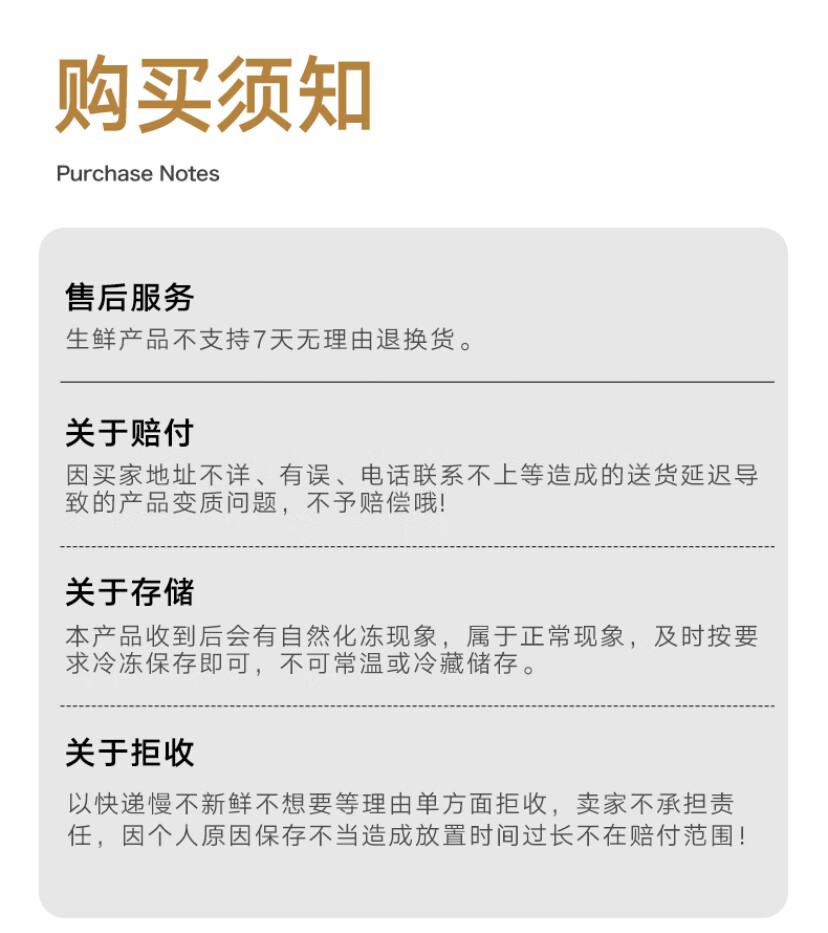 购买须知

Purchase Notes

售后服务

生鲜产品不支持7天无理由退换货。

关于赔付

因买家地址不详、有误、电话联系不上等造成的送货延迟导致的产品变质问题，不予赔偿哦!

关于存储

本产品收到后会有自然化冻现象，属于正常现象，及时按要求冷冻保存即可，不可常温或冷藏储存。

关于拒收

以快递慢不新鲜不想要等理由单方面拒收，卖家不承担责任，因个人原因保存不当造成放置时间过长不在赔付范围!